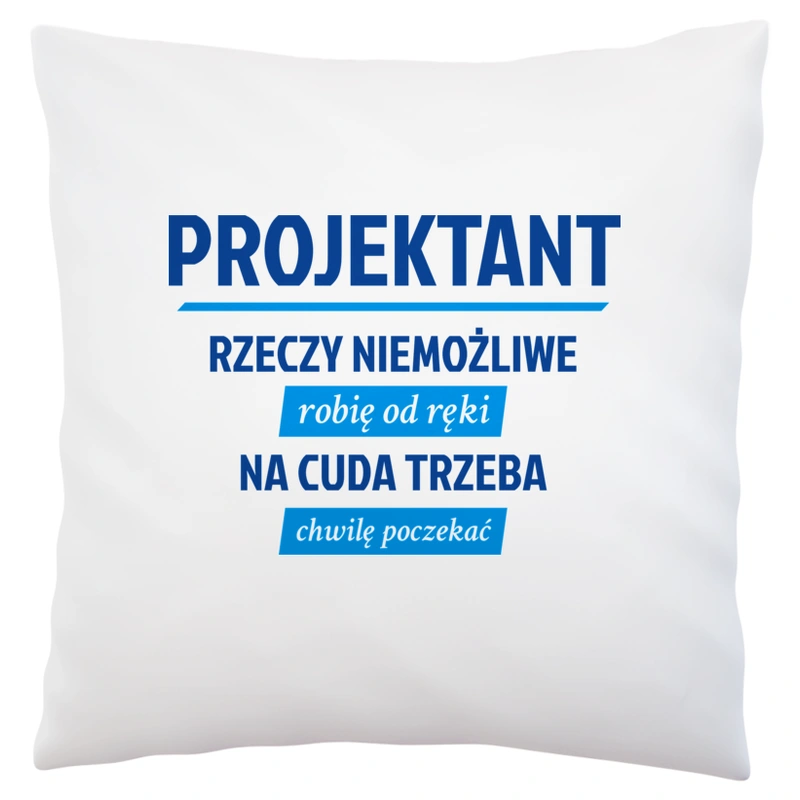 PROJEKTANT

RZECZY NIEMOŻLIWE

robię od ręki

NA CUDA TRZEBA

chwilę poczekać